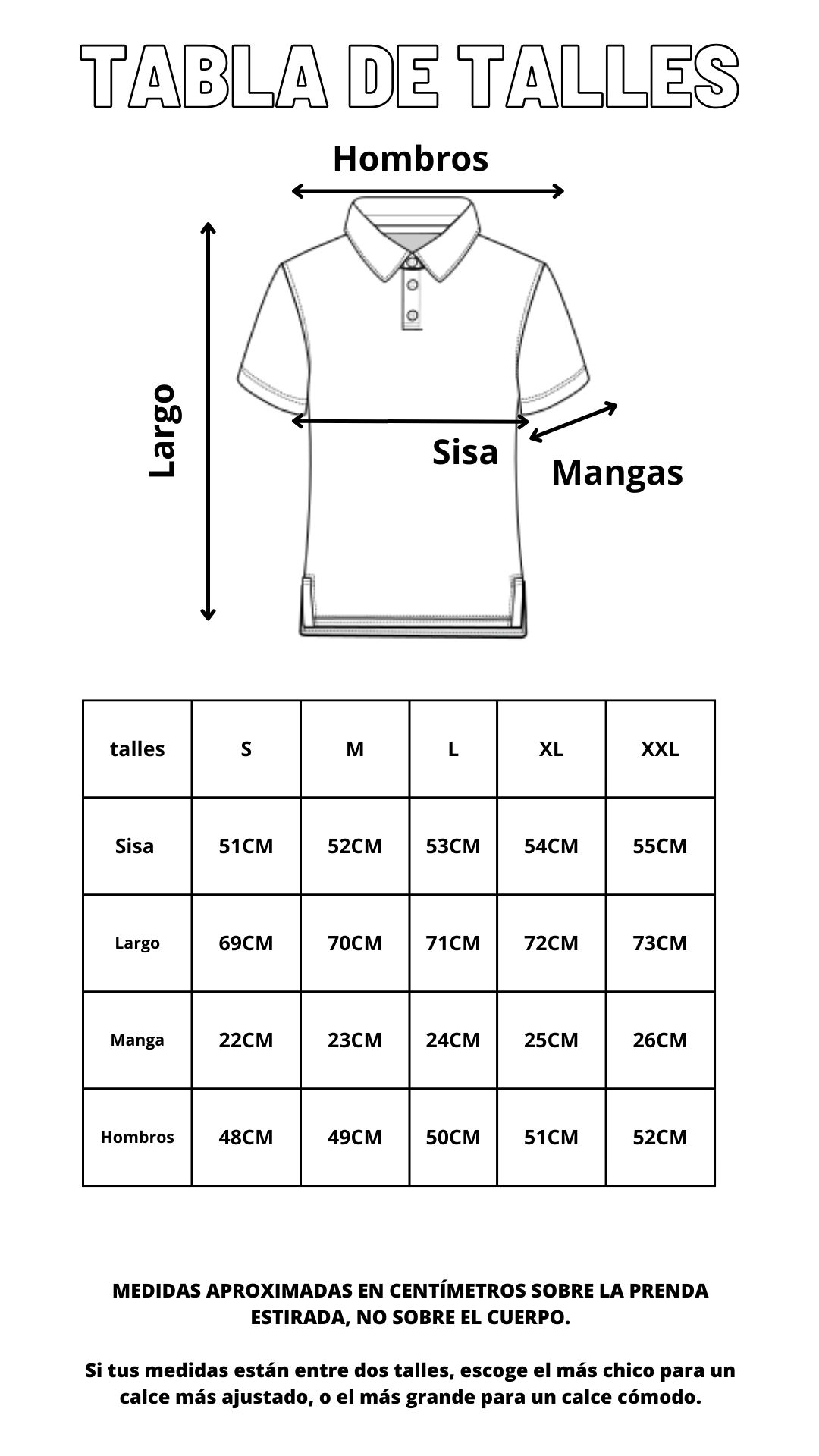 TABLA DE TALLES

Hombros

Largo

Sisa

Mangas

| talles | S | M | L | XL | XXL |
|---|---|---|---|---|---|
| Sisa | 51CM | 52CM | 53CM | 54CM | 55CM |
| Largo | 69CM | 70CM | 71CM | 72CM | 73CM |
| Manga | 22CM | 23CM | 24CM | 25CM | 26CM |
| Hombros | 48CM | 49CM | 50CM | 51CM | 52CM |

MEDIDAS APROXIMADAS EN CENTÍMETROS SOBRE LA PRENDA ESTIRADA, NO SOBRE EL CUERPO.

Si tus medidas están entre dos talles, escoge el más chico para un calce más ajustado, o el más grande para un calce cómodo.